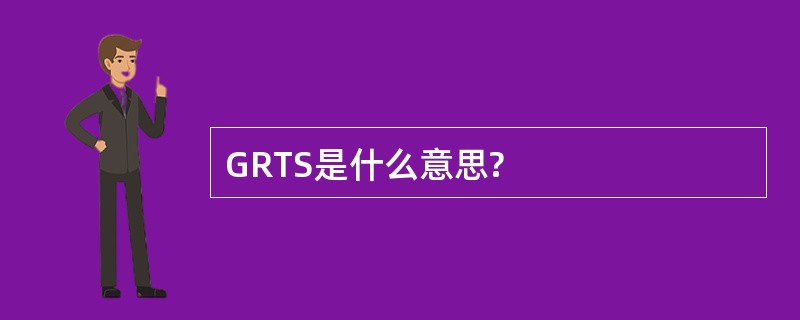 GRTS是什么意思?